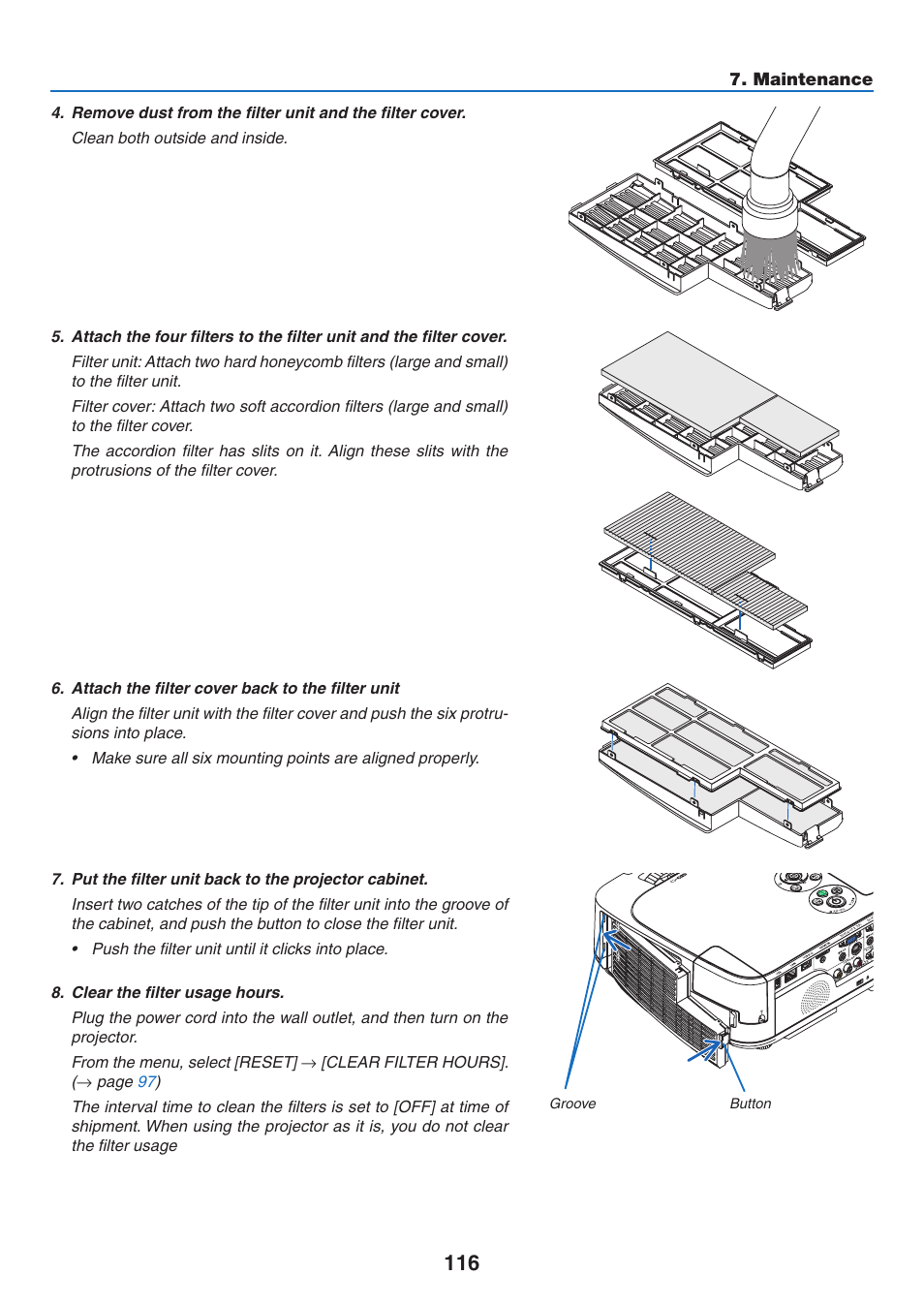 7. Maintenance

4. Remove dust from the filter unit and the filter cover.

Clean both outside and inside.

5. Attach the four filters to the filter unit and the filter cover.

Filter unit: Attach two hard honeycomb filters (large and small) to the filter unit.

Filter cover: Attach two soft accordion filters (large and small) to the filter cover.

The accordion filter has slits on it. Align these slits with the protrusions of the filter cover.

6. Attach the filter cover back to the filter unit

Align the filter unit with the filter cover and push the six protrusions into place.

• Make sure all six mounting points are aligned properly.

7. Put the filter unit back to the projector cabinet.

Insert two catches of the tip of the filter unit into the groove of the cabinet, and push the button to close the filter unit.

• Push the filter unit until it clicks into place.

8. Clear the filter usage hours.

Plug the power cord into the wall outlet, and then turn on the projector.

From the menu, select [RESET] → [CLEAR FILTER HOURS]. (→ page 97)

The interval time to clean the filters is set to [OFF] at time of shipment. When using the projector as it is, you do not clear the filter usage

Groove

Button

116